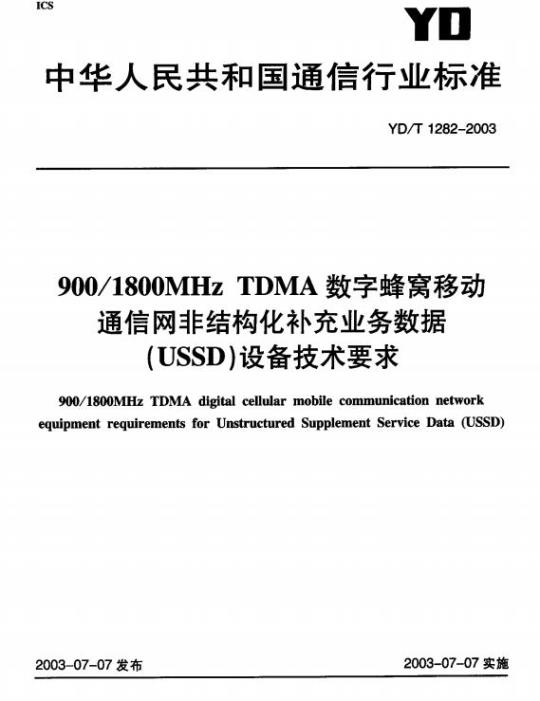 ICS

YD

中华人民共和国通信行业标准

YD/T 1282-2003

900/1800MHz TDMA数字蜂窝移动通信网非结构化补充业务数据(USSD)设备技术要求

900/1800MHz TDMA digital cellular mobile communication network equipment requirements for Unstructured Supplement Service Data (USSD)

2003-07-07发布 2003-07-07实施